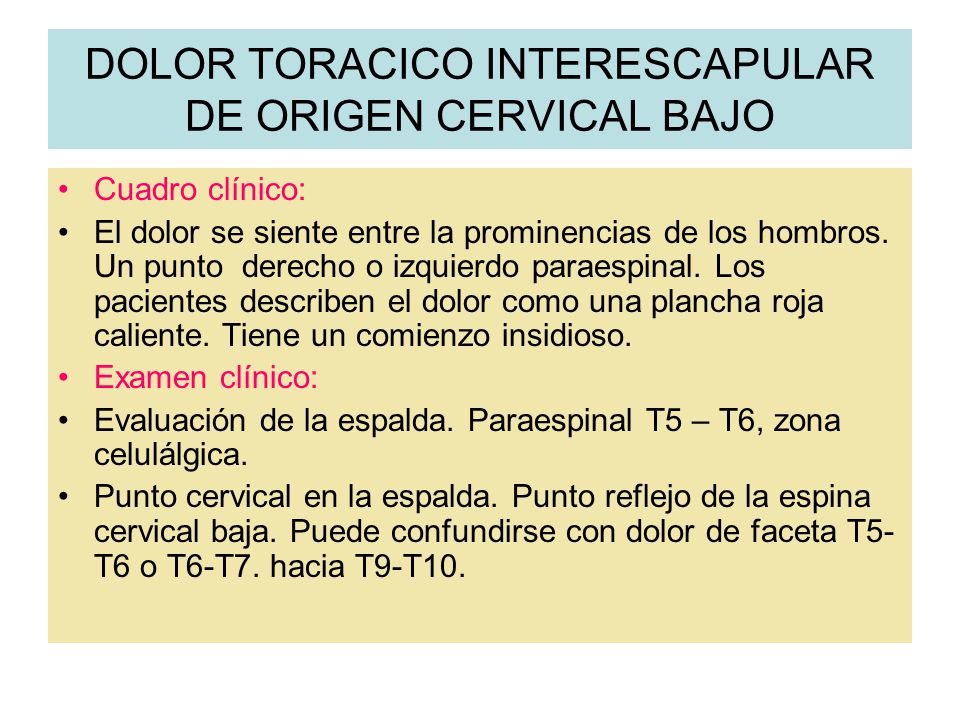 DOLOR TORACICO INTERESCAPULAR DE ORIGEN CERVICAL BAJO

• Cuadro clínico:
• El dolor se siente entre la prominencias de los hombros. Un punto derecho o izquierdo paraespinal. Los pacientes describen el dolor como una plancha roja caliente. Tiene un comienzo insidioso.
• Examen clínico:
• Evaluación de la espalda. Paraespinal T5 – T6, zona celulálgica.
• Punto cervical en la espalda. Punto reflejo de la espina cervical baja. Puede confundirse con dolor de faceta T5-T6 o T6-T7. hacia T9-T10.